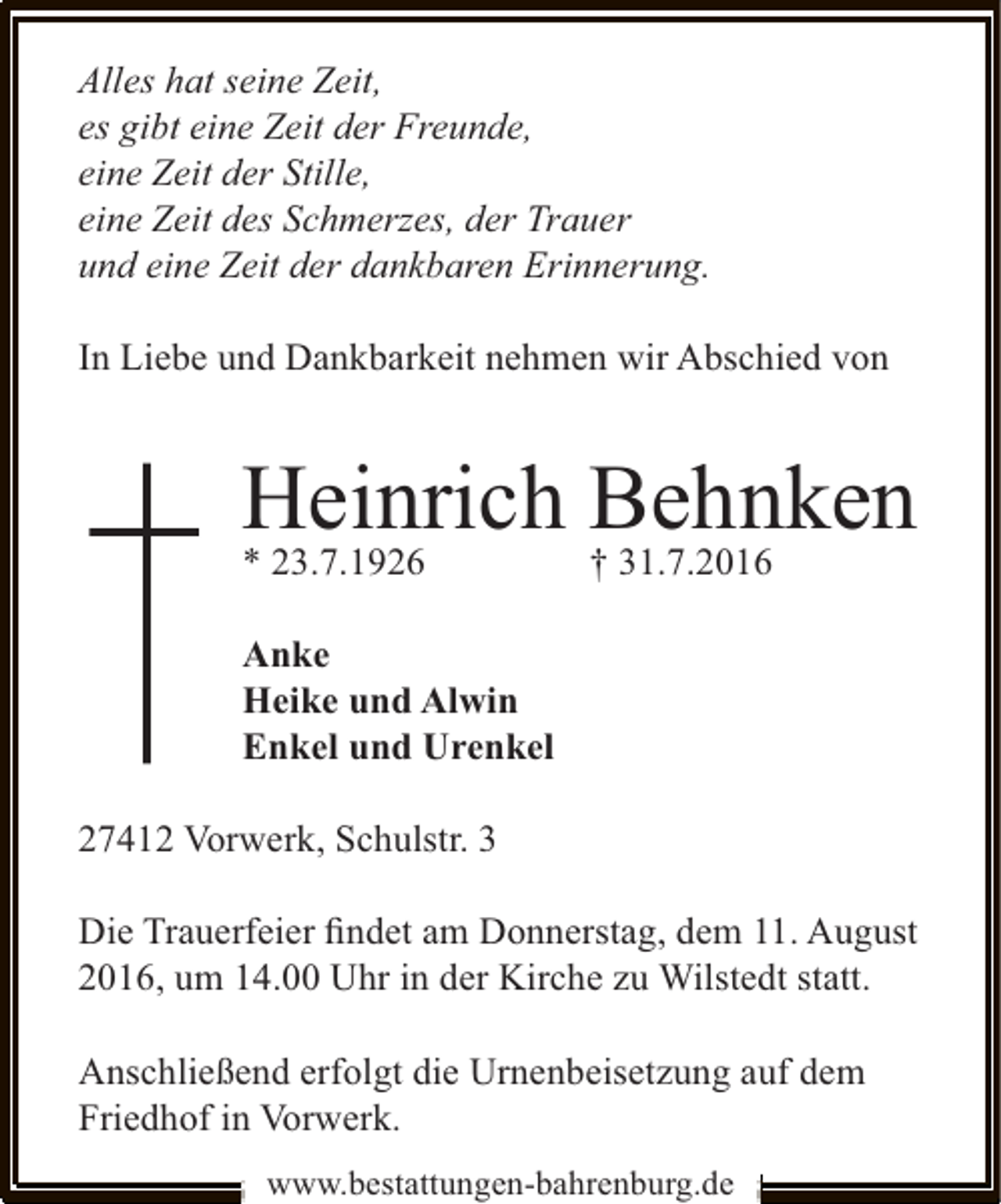 Alles hat seine Zeit,
es gibt eine Zeit der Freunde,
eine Zeit der Stille,
eine Zeit des Schmerzes, der Trauer
und eine Zeit der dankbaren Erinnerung.

In Liebe und Dankbarkeit nehmen wir Abschied von

Heinrich Behnken
* 23.7.1926 † 31.7.2016

Anke
Heike und Alwin
Enkel und Urenkel

27412 Vorwerk, Schulstr. 3

Die Trauerfeier findet am Donnerstag, dem 11. August 2016, um 14.00 Uhr in der Kirche zu Wilstedt statt.

Anschließend erfolgt die Urnenbeisetzung auf dem Friedhof in Vorwerk.

www.bestattungen-bahrenburg.de